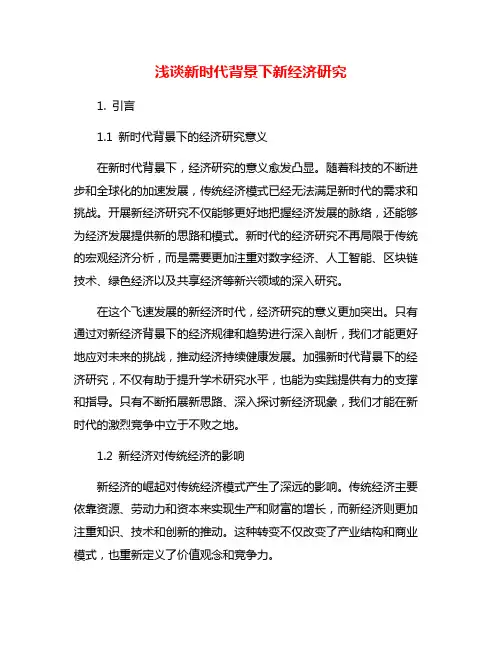 浅谈新时代背景下新经济研究

1. 引言

1.1 新时代背景下的经济研究意义

在新时代背景下，经济研究的意义愈发凸显。随着科技的不断进步和全球化的加速发展，传统经济模式已经无法满足新时代的需求和挑战。开展新经济研究不仅能够更好地把握经济发展的脉络，还能够为经济发展提供新的思路和模式。新时代的经济研究不再局限于传统的宏观经济分析，而是需要更加注重对数字经济、人工智能、区块链技术、绿色经济以及共享经济等新兴领域的深入研究。

在这个飞速发展的新经济时代，经济研究的意义更加突出。只有通过对新经济背景下的经济规律和趋势进行深入剖析，我们才能更好地应对未来的挑战，推动经济持续健康发展。加强新时代背景下的经济研究，不仅有助于提升学术研究水平，也能为实践提供有力的支撑和指导。只有不断拓展新思路、深入探讨新经济现象，我们才能在新时代的激烈竞争中立于不败之地。

1.2 新经济对传统经济的影响

新经济的崛起对传统经济模式产生了深远的影响。传统经济主要依靠资源、劳动力和资本来实现生产和财富的增长，而新经济则更加注重知识、技术和创新的推动。这种转变不仅改变了产业结构和商业模式，也重新定义了价值观念和竞争力。